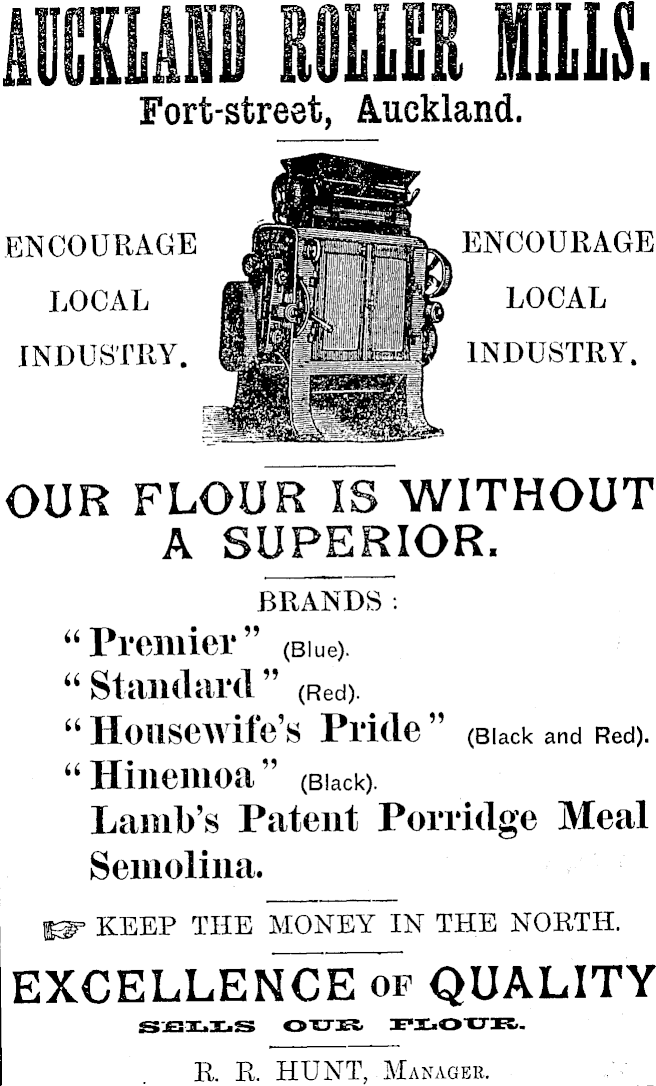 AUCKLAND ROLLER MILLS.
Fort-street, Auckland.

ENCOURAGE LOCAL INDUSTRY.

ENCOURAGE LOCAL INDUSTRY.

OUR FLOUR IS WITHOUT A SUPERIOR.

BRANDS:
"Premier" (Blue).
"Standard" (Red).
"Housewife's Pride" (Black and Red).
"Hinemoa" (Black).
Lamb's Patent Porridge Meal
Semolina.

☞ KEEP THE MONEY IN THE NORTH.

EXCELLENCE OF QUALITY
SELLS OUR FLOUR.

R. R. HUNT, MANAGER.